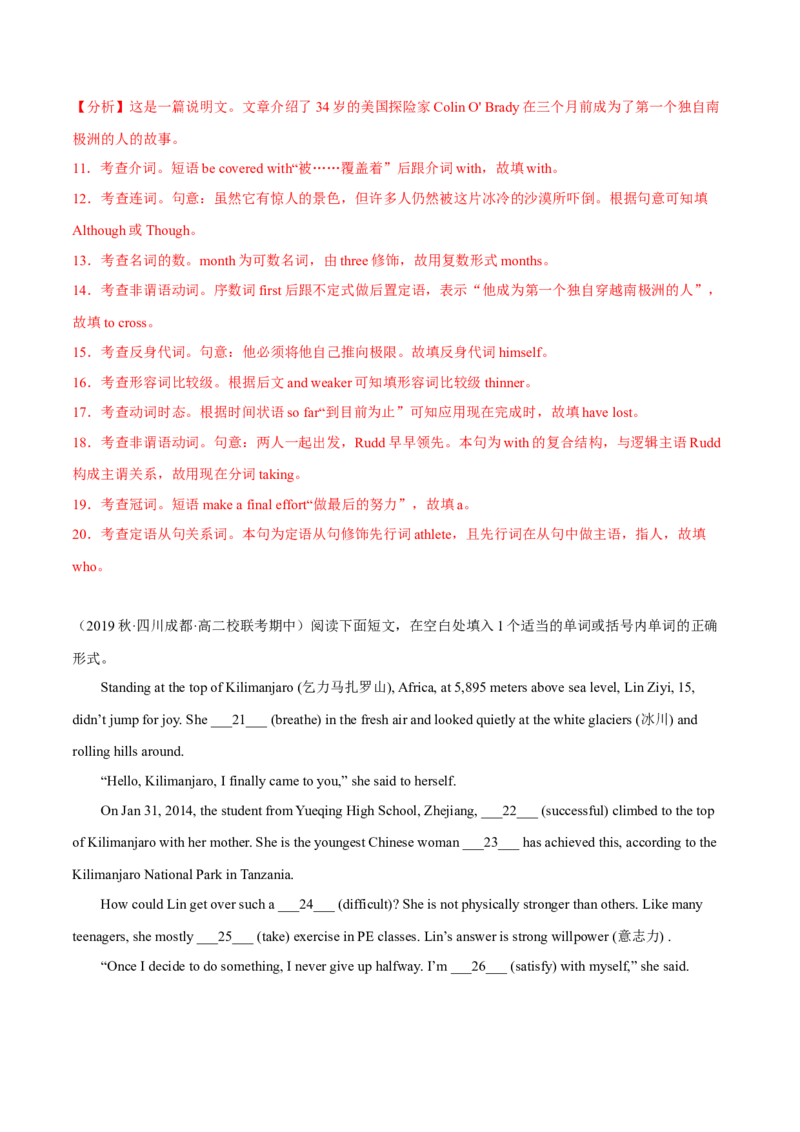 【分析】这是一篇说明文。文章介绍了34岁的美国探险家Colin O' Brady在三个月前成为了第一个独自南极洲的人的故事。

11．考查介词。短语be covered with“被……覆盖着”后跟介词with，故填with。

12．考查连词。句意：虽然它有惊人的景色，但许多人仍然被这片冰冷的沙漠所吓倒。根据句意可知填Although或Though。

13．考查名词的数。month为可数名词，由three修饰，故用复数形式months。

14．考查非谓语动词。序数词first后跟不定式做后置定语，表示“他成为第一个独自穿越南极洲的人”，故填to cross。

15．考查反身代词。句意：他必须将他自己推向极限。故填反身代词himself。

16．考查形容词比较级。根据后文and weaker可知填形容词比较级thinner。

17．考查动词时态。根据时间状语so far“到目前为止”可知应用现在完成时，故填have lost。

18．考查非谓语动词。句意：两人一起出发，Rudd早早领先。本句为with的复合结构，与逻辑主语Rudd构成主谓关系，故用现在分词taking。

19．考查冠词。短语make a final effort“做最后的努力”，故填a。

20．考查定语从句关系词。本句为定语从句修饰先行词athlete，且先行词在从句中做主语，指人，故填who。

（2019秋·四川成都·高二校联考期中）阅读下面短文，在空白处填入1个适当的单词或括号内单词的正确形式。

Standing at the top of Kilimanjaro (乞力马扎罗山), Africa, at 5,895 meters above sea level, Lin Ziyi, 15, didn't jump for joy. She ____21____ (breathe) in the fresh air and looked quietly at the white glaciers (冰川) and rolling hills around.

"Hello, Kilimanjaro, I finally came to you," she said to herself.

On Jan 31, 2014, the student from Yueqing High School, Zhejiang, ____22____ (successful) climbed to the top of Kilimanjaro with her mother. She is the youngest Chinese woman ____23____ has achieved this, according to the Kilimanjaro National Park in Tanzania.

How could Lin get over such a ____24____ (difficult)? She is not physically stronger than others. Like many teenagers, she mostly ____25____ (take) exercise in PE classes. Lin's answer is strong willpower (意志力) .

"Once I decide to do something, I never give up halfway. I'm ____26____ (satisfy) with myself," she said.